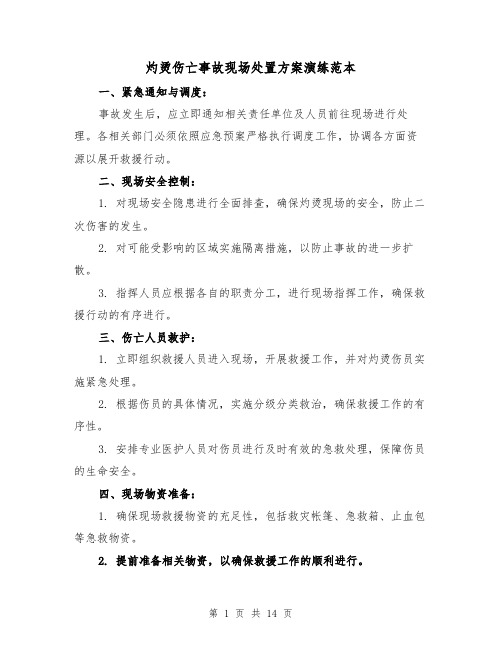 灼烫伤亡事故现场处置方案演练范本

一、紧急通知与调度：

事故发生后，应立即通知相关责任单位及人员前往现场进行处理。各相关部门必须依照应急预案严格执行调度工作，协调各方面资源以展开救援行动。

二、现场安全控制：

1. 对现场安全隐患进行全面排查，确保灼烫现场的安全，防止二次伤害的发生。

2. 对可能受影响的区域实施隔离措施，以防止事故的进一步扩散。

3. 指挥人员应根据各自的职责分工，进行现场指挥工作，确保救援行动的有序进行。

三、伤亡人员救护：

1. 立即组织救援人员进入现场，开展救援工作，并对灼烫伤员实施紧急处理。

2. 根据伤员的具体情况，实施分级分类救治，确保救援工作的有序性。

3. 安排专业医护人员对伤员进行及时有效的急救处理，保障伤员的生命安全。

四、现场物资准备：

1. 确保现场救援物资的充足性，包括救灾帐篷、急救箱、止血包等急救物资。

2. 提前准备相关物资，以确保救援工作的顺利进行。

第 1 页 共 14 页